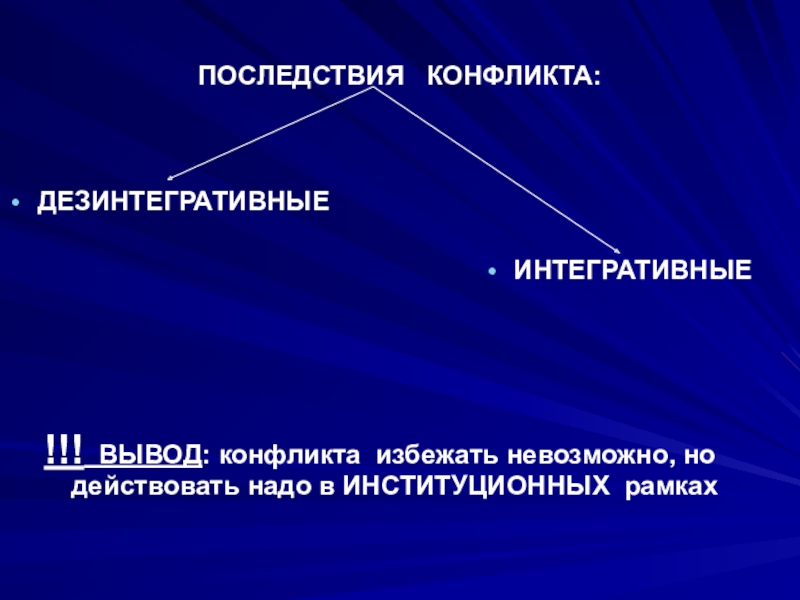 ПОСЛЕДСТВИЯ КОНФЛИКТА:

• ДЕЗИНТЕГРАТИВНЫЕ

• ИНТЕГРАТИВНЫЕ

!!! ВЫВОД: конфликта избежать невозможно, но действовать надо в ИНСТИТУЦИОННЫХ рамках